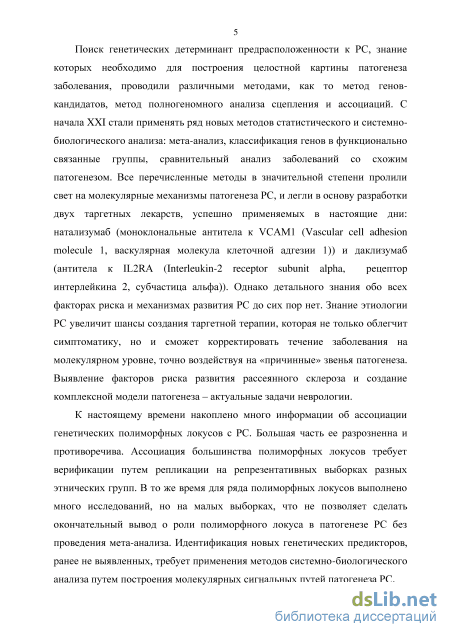 5

Поиск генетических детерминант предрасположенности к РС, знание которых необходимо для построения целостной картины патогенеза заболевания, проводили различными методами, как то метод генов-кандидатов, метод полногеномного анализа сцепления и ассоциаций. С начала XXI стали применять ряд новых методов статистического и системно-биологического анализа: мета-анализ, классификация генов в функционально связанные группы, сравнительный анализ заболеваний со схожим патогенезом. Все перечисленные методы в значительной степени пролили свет на молекулярные механизмы патогенеза РС, и легли в основу разработки двух таргетных лекарств, успешно применяемых в настоящие дни: натализумаб (моноклональные антитела к VCAM1 (Vascular cell adhesion molecule 1, васкулярная молекула клеточной адгезии 1)) и даклизумаб (антитела к IL2RA (Interleukin-2 receptor subunit alpha, рецептор интерлейкина 2, субчастица альфа)). Однако детального знания обо всех факторах риска и механизмах развития РС до сих пор нет. Знание этиологии РС увеличит шансы создания таргетной терапии, которая не только облегчит симптоматику, но и сможет корректировать течение заболевания на молекулярном уровне, точно воздействуя на «причинные» звенья патогенеза. Выявление факторов риска развития рассеянного склероза и создание комплексной модели патогенеза – актуальные задачи неврологии.

К настоящему времени накоплено много информации об ассоциации генетических полиморфных локусов с РС. Большая часть ее разрозненна и противоречива. Ассоциация большинства полиморфных локусов требует верификации путем репликации на репрезентативных выборках разных этнических групп. В то же время для ряда полиморфных локусов выполнено много исследований, но на малых выборках, что не позволяет сделать окончательный вывод о роли полиморфного локуса в патогенезе РС без проведения мета-анализа. Идентификация новых генетических предикторов, ранее не выявленных, требует применения методов системно-биологического анализа путем построения молекулярных сигнальных путей патогенеза РС.

dsLib.net
библиотека диссертаций